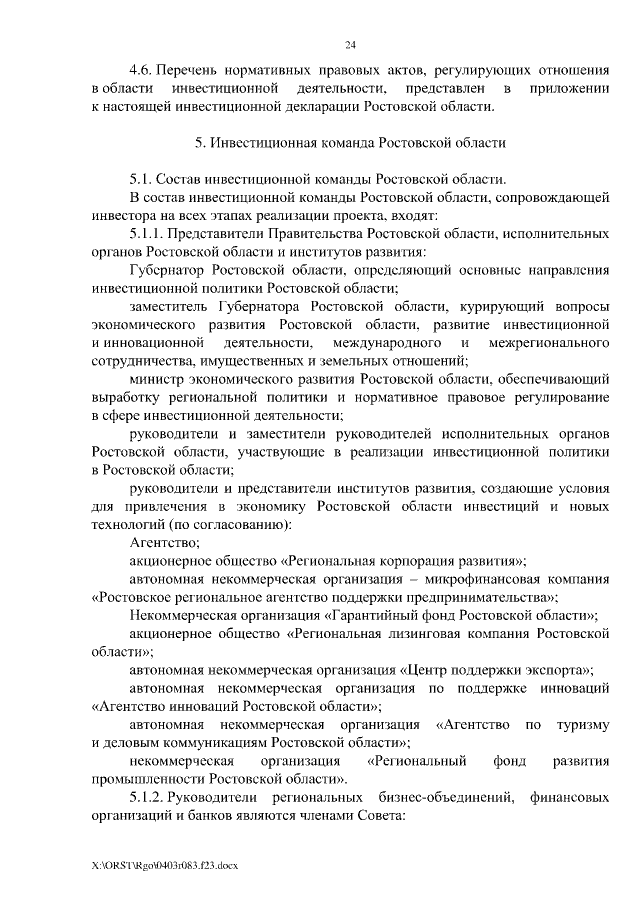 24

4.6. Перечень нормативных правовых актов, регулирующих отношения в области инвестиционной деятельности, представлен в приложении к настоящей инвестиционной декларации Ростовской области.

5. Инвестиционная команда Ростовской области

5.1. Состав инвестиционной команды Ростовской области.

В состав инвестиционной команды Ростовской области, сопровождающей инвестора на всех этапах реализации проекта, входят:

5.1.1. Представители Правительства Ростовской области, исполнительных органов Ростовской области и институтов развития:

Губернатор Ростовской области, определяющий основные направления инвестиционной политики Ростовской области;

заместитель Губернатора Ростовской области, курирующий вопросы экономического развития Ростовской области, развитие инвестиционной и инновационной деятельности, международного и межрегионального сотрудничества, имущественных и земельных отношений;

министр экономического развития Ростовской области, обеспечивающий выработку региональной политики и нормативное правовое регулирование в сфере инвестиционной деятельности;

руководители и заместители руководителей исполнительных органов Ростовской области, участвующие в реализации инвестиционной политики в Ростовской области;

руководители и представители институтов развития, создающие условия для привлечения в экономику Ростовской области инвестиций и новых технологий (по согласованию):

Агентство;

акционерное общество «Региональная корпорация развития»;

автономная некоммерческая организация – микрофинансовая компания «Ростовское региональное агентство поддержки предпринимательства»;

Некоммерческая организация «Гарантийный фонд Ростовской области»;

акционерное общество «Региональная лизинговая компания Ростовской области»;

автономная некоммерческая организация «Центр поддержки экспорта»;

автономная некоммерческая организация по поддержке инноваций «Агентство инноваций Ростовской области»;

автономная некоммерческая организация «Агентство по туризму и деловым коммуникациям Ростовской области»;

некоммерческая организация «Региональный фонд развития промышленности Ростовской области».

5.1.2. Руководители региональных бизнес-объединений, финансовых организаций и банков являются членами Совета:

X:\ORST\Rgo\0403r083.f23.docx